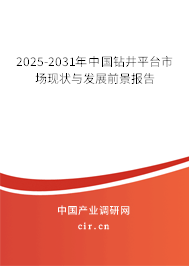 2025-2031年中国钻井平台市场现状与发展前景报告

中国产业调研网

cir.cn